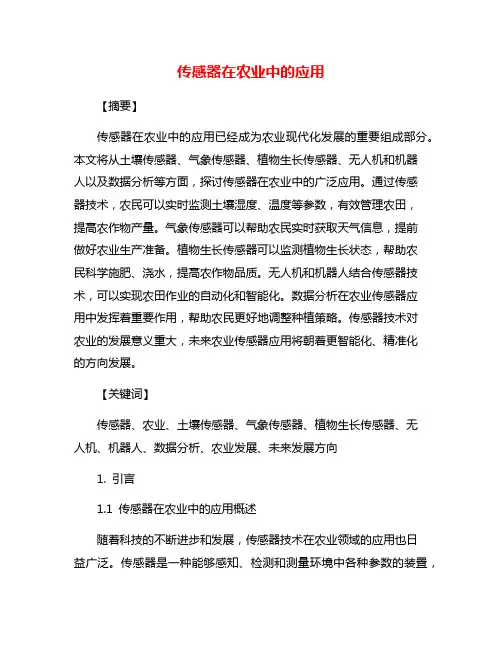 传感器在农业中的应用

【摘要】

传感器在农业中的应用已经成为农业现代化发展的重要组成部分。本文将从土壤传感器、气象传感器、植物生长传感器、无人机和机器人以及数据分析等方面，探讨传感器在农业中的广泛应用。通过传感器技术，农民可以实时监测土壤湿度、温度等参数，有效管理农田，提高农作物产量。气象传感器可以帮助农民实时获取天气信息，提前做好农业生产准备。植物生长传感器可以监测植物生长状态，帮助农民科学施肥、浇水，提高农作物品质。无人机和机器人结合传感器技术，可以实现农田作业的自动化和智能化。数据分析在农业传感器应用中发挥着重要作用，帮助农民更好地调整种植策略。传感器技术对农业的发展意义重大，未来农业传感器应用将朝着更智能化、精准化的方向发展。

【关键词】

传感器、农业、土壤传感器、气象传感器、植物生长传感器、无人机、机器人、数据分析、农业发展、未来发展方向

1. 引言

1.1 传感器在农业中的应用概述

随着科技的不断进步和发展，传感器技术在农业领域的应用也日益广泛。传感器是一种能够感知、检测和测量环境中各种参数的装置，